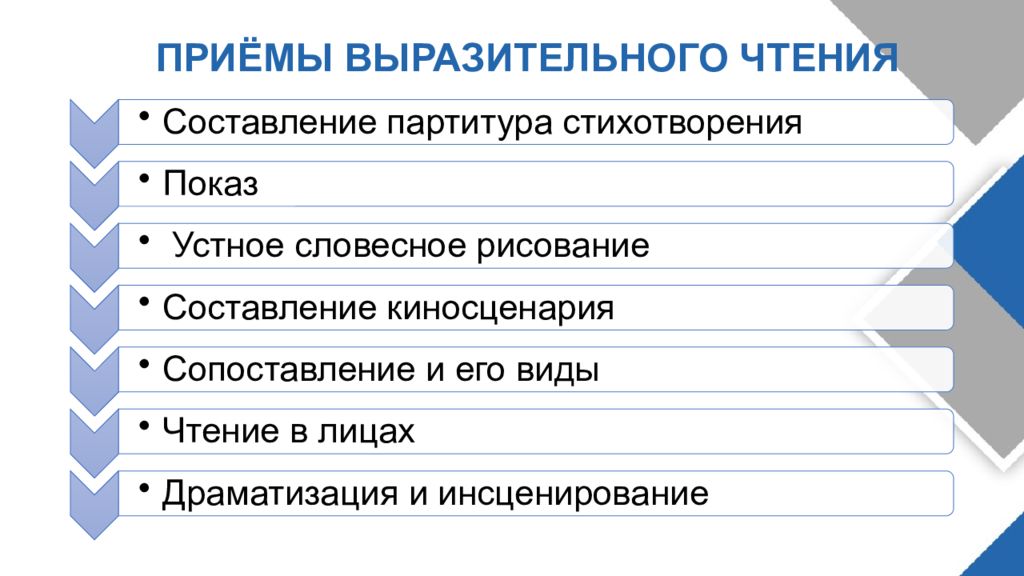 ПРИЁМЫ ВЫРАЗИТЕЛЬНОГО ЧТЕНИЯ

• Составление партитура стихотворения

• Показ

• Устное словесное рисование

• Составление киносценария

• Сопоставление и его виды

• Чтение в лицах

• Драматизация и инсценирование